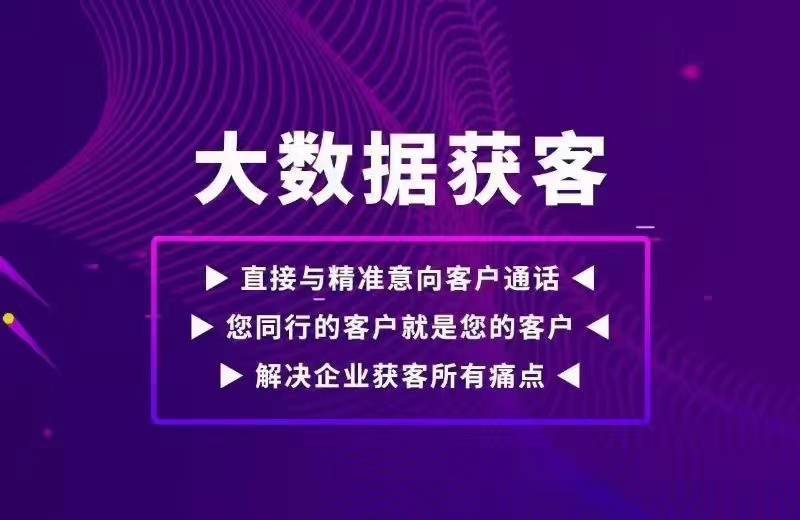 大数据获客

▶ 直接与精准意向客户通话 ◀
▶ 您同行的客户就是您的客户 ◀
▶ 解决企业获客所有痛点 ◀